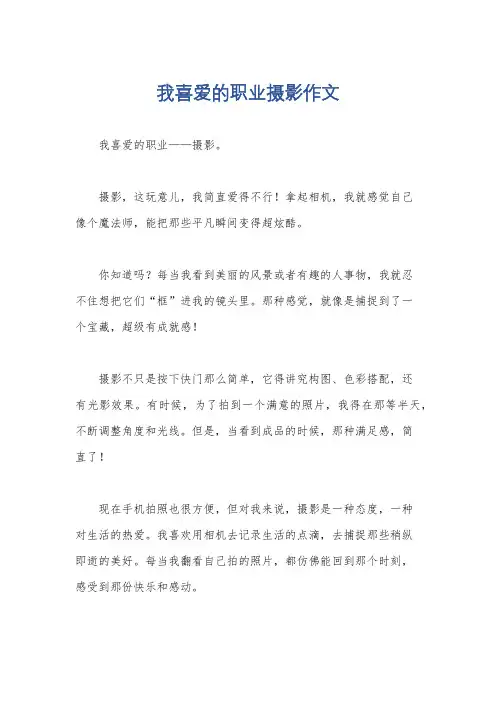 我喜爱的职业摄影作文

我喜爱的职业——摄影。

摄影，这玩意儿，我简直爱得不行！拿起相机，我就感觉自己像个魔法师，能把那些平凡瞬间变得超炫酷。

你知道吗？每当我看到美丽的风景或者有趣的人事物，我就忍不住想把它们“框”进我的镜头里。那种感觉，就像是捕捉到了一个宝藏，超级有成就感！

摄影不只是按下快门那么简单，它得讲究构图、色彩搭配，还有光影效果。有时候，为了拍到一个满意的照片，我得在那等半天，不断调整角度和光线。但是，当看到成品的时候，那种满足感，简直了！

现在手机拍照也很方便，但对我来说，摄影是一种态度，一种对生活的热爱。我喜欢用相机去记录生活的点滴，去捕捉那些稍纵即逝的美好。每当我翻看自己拍的照片，都仿佛能回到那个时刻，感受到那份快乐和感动。